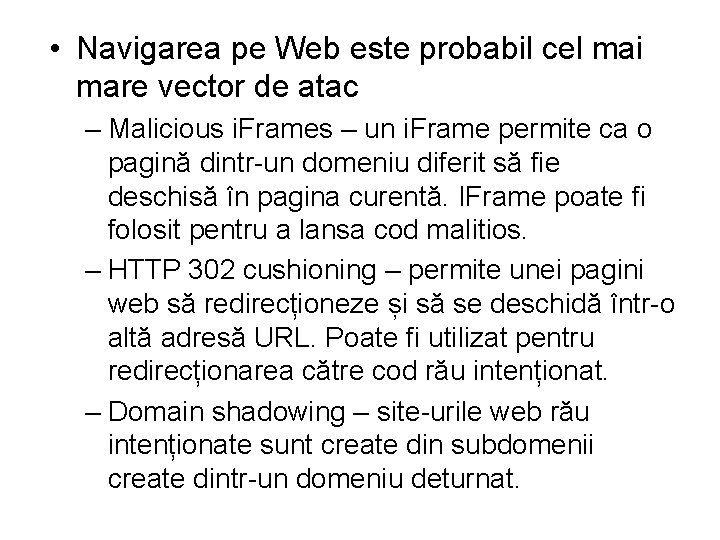 • Navigarea pe Web este probabil cel mai mare vector de atac

– Malicious iFrames – un iFrame permite ca o pagină dintr-un domeniu diferit să fie deschisă în pagina curentă. IFrame poate fi folosit pentru a lansa cod malitios.

– HTTP 302 cushioning – permite unei pagini web să redirecționeze și să se deschidă într-o altă adresă URL. Poate fi utilizat pentru redirecționarea către cod rău intenționat.

– Domain shadowing – site-urile web rău intenționate sunt create din subdomenii create dintr-un domeniu deturnat.